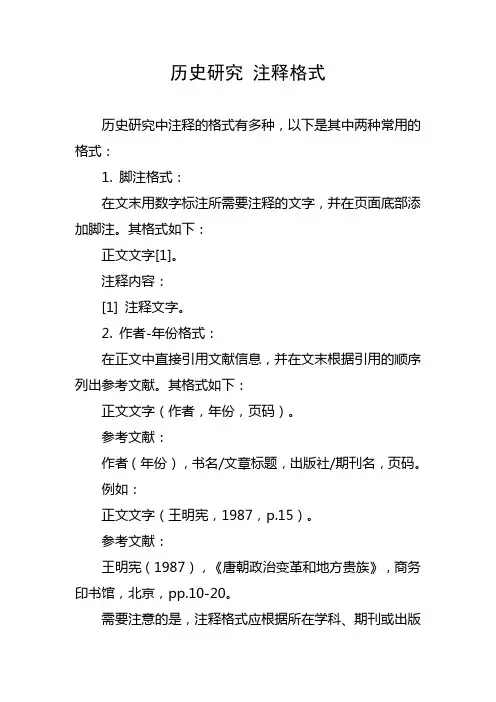 历史研究 注释格式

历史研究中注释的格式有多种，以下是其中两种常用的格式：

1. 脚注格式：

在文末用数字标注所需要注释的文字，并在页面底部添加脚注。其格式如下：

正文文字[1]。

注释内容：

[1] 注释文字。

2. 作者-年份格式：

在正文中直接引用文献信息，并在文末根据引用的顺序列出参考文献。其格式如下：

正文文字（作者，年份，页码）。

参考文献：

作者（年份），书名/文章标题，出版社/期刊名，页码。

例如：

正文文字（王明宪，1987，p.15）。

参考文献：

王明宪（1987），《唐朝政治变革和地方贵族》，商务印书馆，北京，pp.10-20。

需要注意的是，注释格式应根据所在学科、期刊或出版